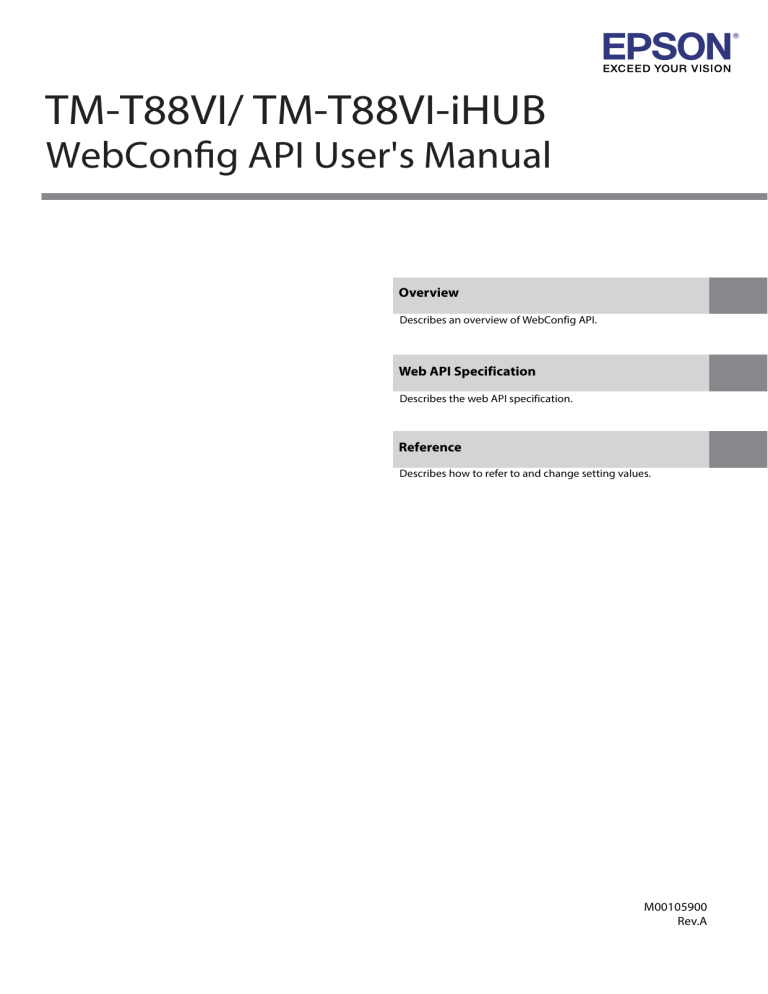 EPSON®
EXCEED YOUR VISION

TM-T88VI/ TM-T88VI-iHUB
WebConfig API User's Manual

Overview

Describes an overview of WebConfig API.

Web API Specification

Describes the web API specification.

Reference

Describes how to refer to and change setting values.

M00105900
Rev.A